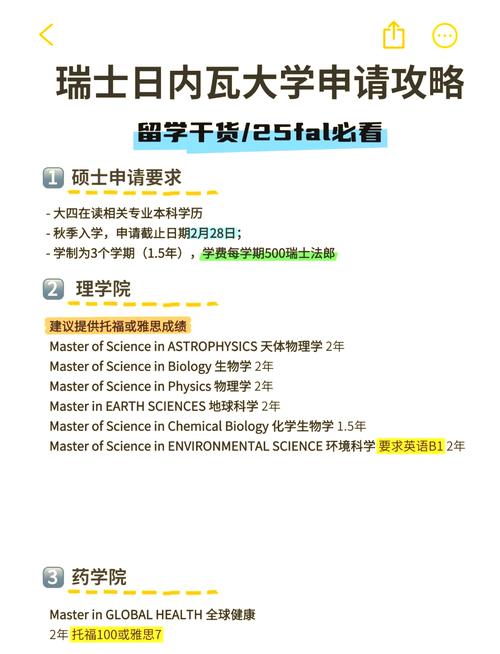 瑞士日内瓦大学申请攻略

留学干货/25fal必看

1 硕士申请要求

- 大四在读相关专业本科学历
- 秋季入学，申请截止日期2月28日；
- 学制为3个学期（1.5年），学费每学期500瑞士法郎

2 理学院

建议提供托福或雅思成绩
Master of Science in ASTROPHYSICS 天体物理学 2年
Master of Science in Biology 生物学 2年
Master of Science in Physics 物理学 2年
Master in EARTH SCIENCES 地球科学 2年
Master of Science in Chemical Biology 化学生物学 1.5年
Master of Science in ENVIRONMENTAL SCIENCE 环境科学 要求英语B1 2年

3 药学院

Master in GLOBAL HEALTH 全球健康
2年 托福100或雅思7